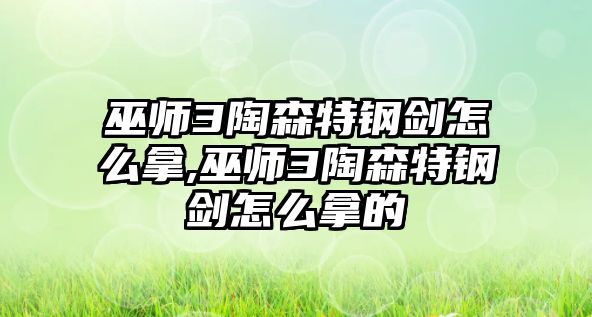 巫师3陶森特钢剑怎么拿,巫师3陶森特钢剑怎么拿的